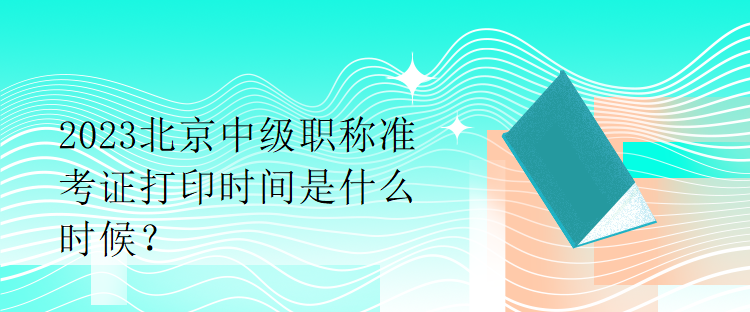 2023北京中级职称准考证打印时间是什么时候？